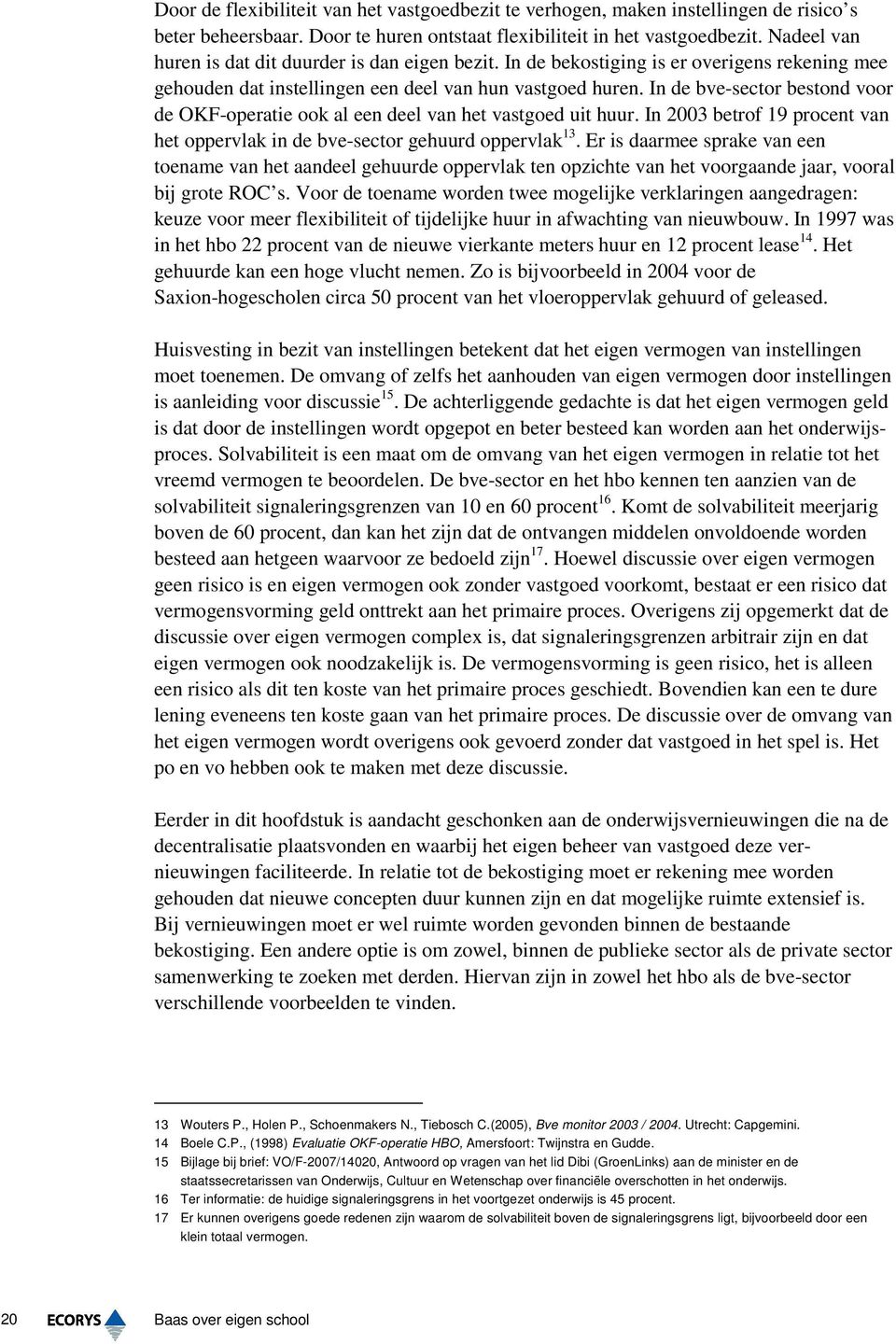 Door de flexibiliteit van het vastgoedbezit te verhogen, maken instellingen de risico's beter beheersbaar. Door te huren ontstaat flexibiliteit in het vastgoedbezit. Nadeel van huren is dat dit duurder is dan eigen bezit. In de bekostiging is er overigens rekening mee gehouden dat instellingen een deel van hun vastgoed huren. In de bve-sector bestond voor de OKF-operatie ook al een deel van het vastgoed uit huur. In 2003 betrof 19 procent van het oppervlak in de bve-sector gehuurd oppervlak$^{13}$. Er is daarmee sprake van een toename van het aandeel gehuurde oppervlak ten opzichte van het voorgaande jaar, vooral bij grote ROC's. Voor de toename worden twee mogelijke verklaringen aangedragen: keuze voor meer flexibiliteit of tijdelijke huur in afwachting van nieuwbouw. In 1997 was in het hbo 22 procent van de nieuwe vierkante meters huur en 12 procent lease$^{14}$. Het gehuurde kan een hoge vlucht nemen. Zo is bijvoorbeeld in 2004 voor de Saxion-hogescholen circa 50 procent van het vloeroppervlak gehuurd of geleased.

Huisvesting in bezit van instellingen betekent dat het eigen vermogen van instellingen moet toenemen. De omvang of zelfs het aanhouden van eigen vermogen door instellingen is aanleiding voor discussie$^{15}$. De achterliggende gedachte is dat het eigen vermogen geld is dat door de instellingen wordt opgepot en beter besteed kan worden aan het onderwijsproces. Solvabiliteit is een maat om de omvang van het eigen vermogen in relatie tot het vreemd vermogen te beoordelen. De bve-sector en het hbo kennen ten aanzien van de solvabiliteit signaleringsgrenzen van 10 en 60 procent$^{16}$. Komt de solvabiliteit meerjarig boven de 60 procent, dan kan het zijn dat de ontvangen middelen onvoldoende worden besteed aan hetgeen waarvoor ze bedoeld zijn$^{17}$. Hoewel discussie over eigen vermogen geen risico is en eigen vermogen ook zonder vastgoed voorkomt, bestaat er een risico dat vermogensvorming geld onttrekt aan het primaire proces. Overigens zij opgemerkt dat de discussie over eigen vermogen complex is, dat signaleringsgrenzen arbitrair zijn en dat eigen vermogen ook noodzakelijk is. De vermogensvorming is geen risico, het is alleen een risico als dit ten koste van het primaire proces geschiedt. Bovendien kan een te dure lening eveneens ten koste gaan van het primaire proces. De discussie over de omvang van het eigen vermogen wordt overigens ook gevoerd zonder dat vastgoed in het spel is. Het po en vo hebben ook te maken met deze discussie.

Eerder in dit hoofdstuk is aandacht geschonken aan de onderwijsvernieuwingen die na de decentralisatie plaatsvonden en waarbij het eigen beheer van vastgoed deze vernieuwingen faciliteerde. In relatie tot de bekostiging moet er rekening mee worden gehouden dat nieuwe concepten duur kunnen zijn en dat mogelijke ruimte extensief is. Bij vernieuwingen moet er wel ruimte worden gevonden binnen de bestaande bekostiging. Een andere optie is om zowel, binnen de publieke sector als de private sector samenwerking te zoeken met derden. Hiervan zijn in zowel het hbo als de bve-sector verschillende voorbeelden te vinden.

13 Wouters P., Holen P., Schoenmakers N., Tiebosch C.(2005), Bve monitor 2003 / 2004. Utrecht: Capgemini.
14 Boele C.P., (1998) Evaluatie OKF-operatie HBO, Amersfoort: Twijnstra en Gudde.
15 Bijlage bij brief: VO/F-2007/14020, Antwoord op vragen van het lid Dibi (GroenLinks) aan de minister en de staatssecretarissen van Onderwijs, Cultuur en Wetenschap over financiële overschotten in het onderwijs.
16 Ter informatie: de huidige signaleringsgrens in het voortgezet onderwijs is 45 procent.
17 Er kunnen overigens goede redenen zijn waarom de solvabiliteit boven de signaleringsgrens ligt, bijvoorbeeld door een klein totaal vermogen.

20 ECORYS Baas over eigen school